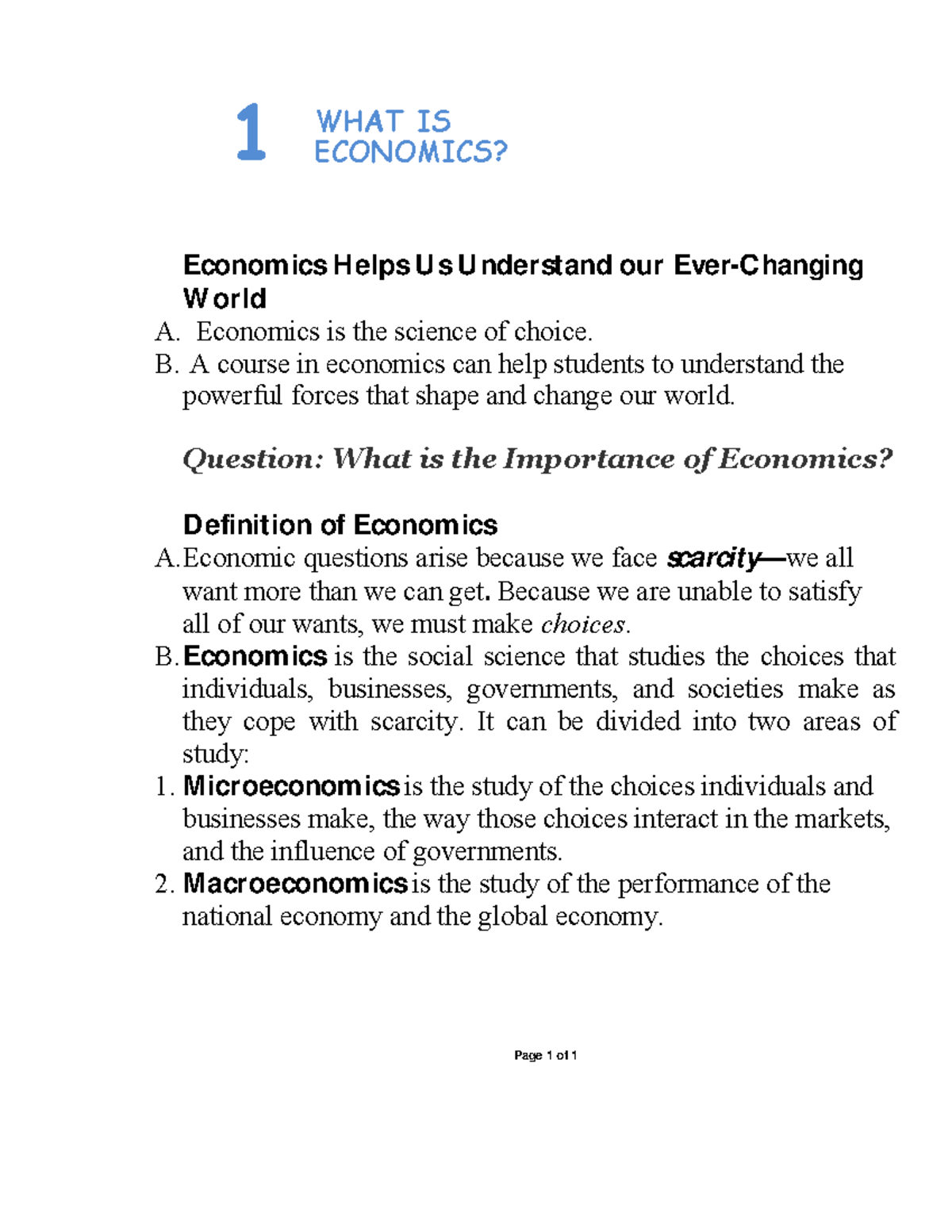 1 WHAT IS ECONOMICS?

Economics Helps Us Understand our Ever-Changing World

A. Economics is the science of choice.

B. A course in economics can help students to understand the powerful forces that shape and change our world.

Question: What is the Importance of Economics?

Definition of Economics

A. Economic questions arise because we face scarcity—we all want more than we can get. Because we are unable to satisfy all of our wants, we must make choices.

B. Economics is the social science that studies the choices that individuals, businesses, governments, and societies make as they cope with scarcity. It can be divided into two areas of study:

1. Microeconomics is the study of the choices individuals and businesses make, the way those choices interact in the markets, and the influence of governments.

2. Macroeconomics is the study of the performance of the national economy and the global economy.

Page 1 of 1